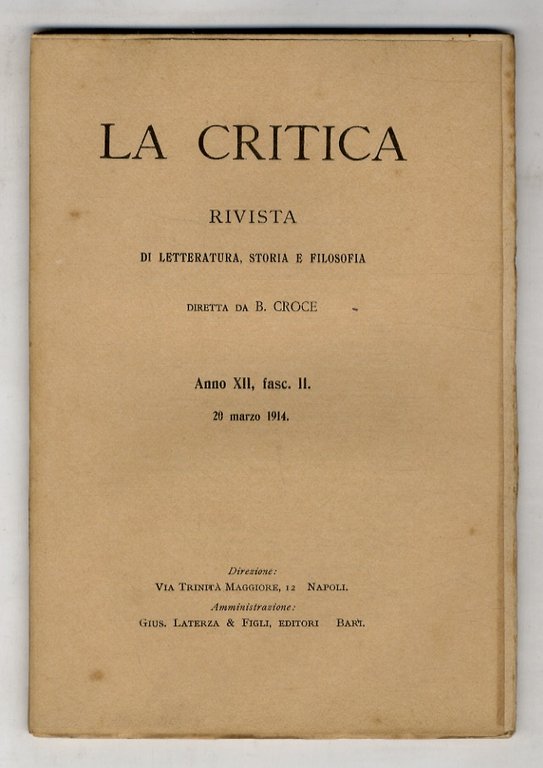 LA CRITICA

RIVISTA

DI LETTERATURA, STORIA E FILOSOFIA

DIRETTA DA B. CROCE

Anno XII, fasc. II.

20 marzo 1914.

Direzione:
VIA TRINITÀ MAGGIORE, 12 NAPOLI.
Amministrazione:
GIUS. LATERZA & FIGLI, EDITORI BARI.